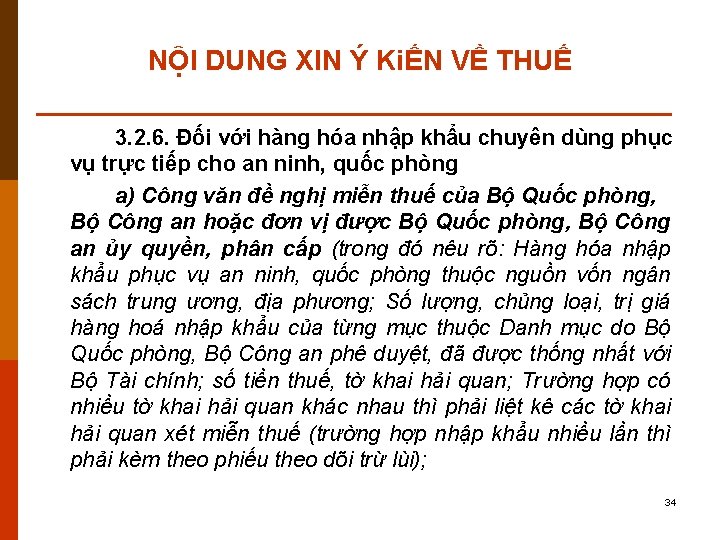 NỘI DUNG XIN Ý KiẾN VỀ THUẾ

3.2.6. Đối với hàng hóa nhập khẩu chuyên dùng phục vụ trực tiếp cho an ninh, quốc phòng

a) Công văn đề nghị miễn thuế của Bộ Quốc phòng, Bộ Công an hoặc đơn vị được Bộ Quốc phòng, Bộ Công an ủy quyền, phân cấp (trong đó nêu rõ: Hàng hóa nhập khẩu phục vụ an ninh, quốc phòng thuộc nguồn vốn ngân sách trung ương, địa phương; Số lượng, chủng loại, trị giá hàng hoá nhập khẩu của từng mục thuộc Danh mục do Bộ Quốc phòng, Bộ Công an phê duyệt, đã được thống nhất với Bộ Tài chính; số tiền thuế, tờ khai hải quan; Trường hợp có nhiều tờ khai hải quan khác nhau thì phải liệt kê các tờ khai hải quan xét miễn thuế (trường hợp nhập khẩu nhiều lần thì phải kèm theo phiếu theo dõi trừ lùi);

34